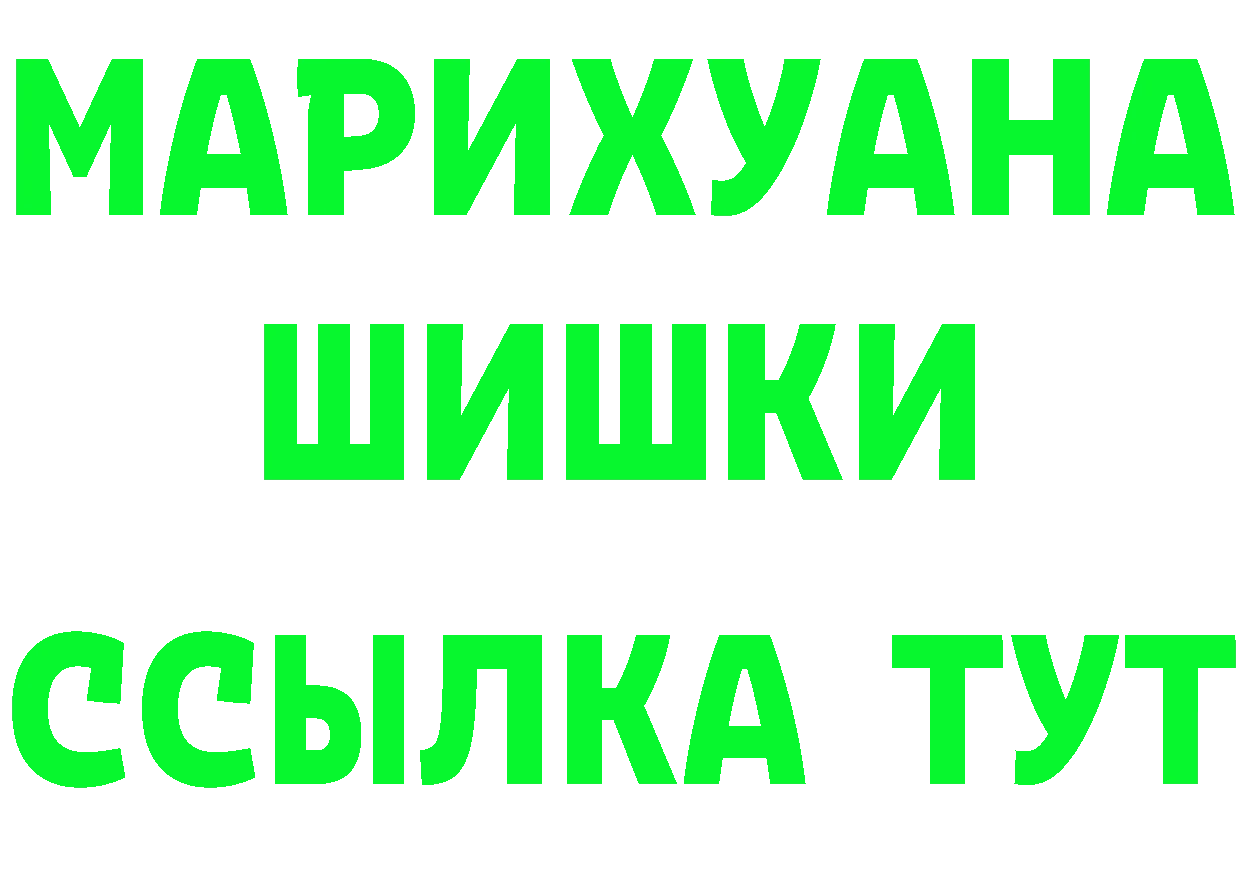 МАРИХУАНА
ШИШКИ
ССЫЛКА ТУТ